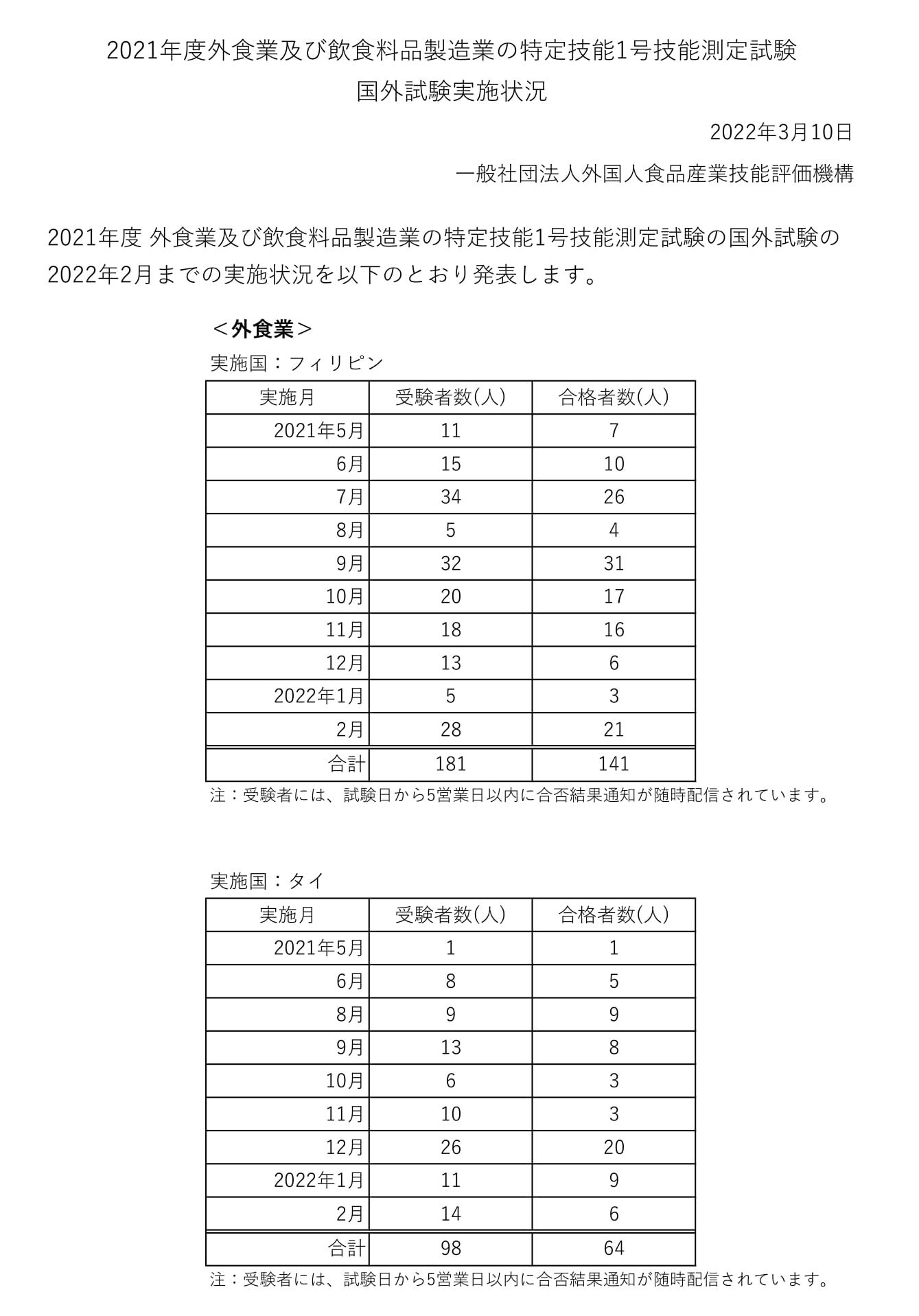 2021年度外食業及び飲食料品製造業の特定技能1号技能測定試験
国外試験実施状況

2022年3月10日

一般社団法人外国人食品産業技能評価機構

2021年度 外食業及び飲食料品製造業の特定技能1号技能測定試験の国外試験の2022年2月までの実施状況を以下のとおり発表します。

＜外食業＞

実施国：フィリピン

| 実施月 | 受験者数(人) | 合格者数(人) |
|---|---|---|
| 2021年5月 | 11 | 7 |
| 6月 | 15 | 10 |
| 7月 | 34 | 26 |
| 8月 | 5 | 4 |
| 9月 | 32 | 31 |
| 10月 | 20 | 17 |
| 11月 | 18 | 16 |
| 12月 | 13 | 6 |
| 2022年1月 | 5 | 3 |
| 2月 | 28 | 21 |
| 合計 | 181 | 141 |

注：受験者には、試験日から5営業日以内に合否結果通知が随時配信されています。

実施国：タイ

| 実施月 | 受験者数(人) | 合格者数(人) |
|---|---|---|
| 2021年5月 | 1 | 1 |
| 6月 | 8 | 5 |
| 8月 | 9 | 9 |
| 9月 | 13 | 8 |
| 10月 | 6 | 3 |
| 11月 | 10 | 3 |
| 12月 | 26 | 20 |
| 2022年1月 | 11 | 9 |
| 2月 | 14 | 6 |
| 合計 | 98 | 64 |

注：受験者には、試験日から5営業日以内に合否結果通知が随時配信されています。